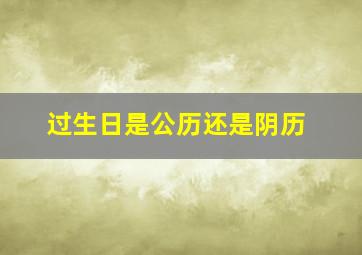 过生日是公历还是阴历